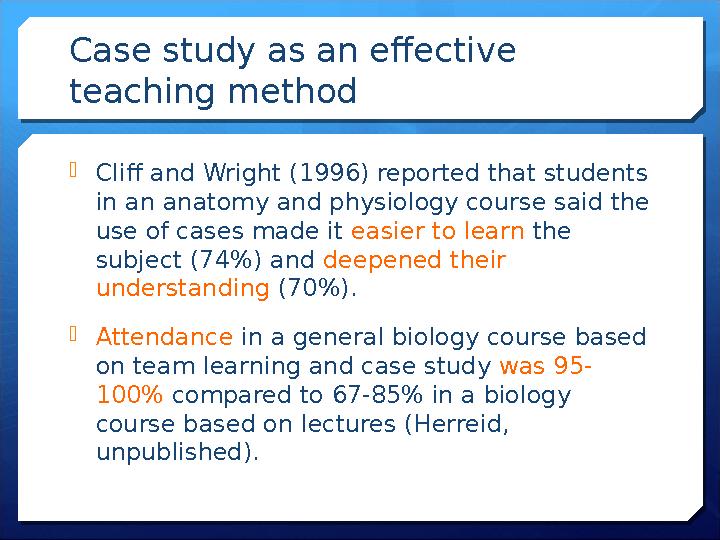 Case study as an effective teaching method

Cliff and Wright (1996) reported that students in an anatomy and physiology course said the use of cases made it easier to learn the subject (74%) and deepened their understanding (70%).

Attendance in a general biology course based on team learning and case study was 95-100% compared to 67-85% in a biology course based on lectures (Herreid, unpublished).